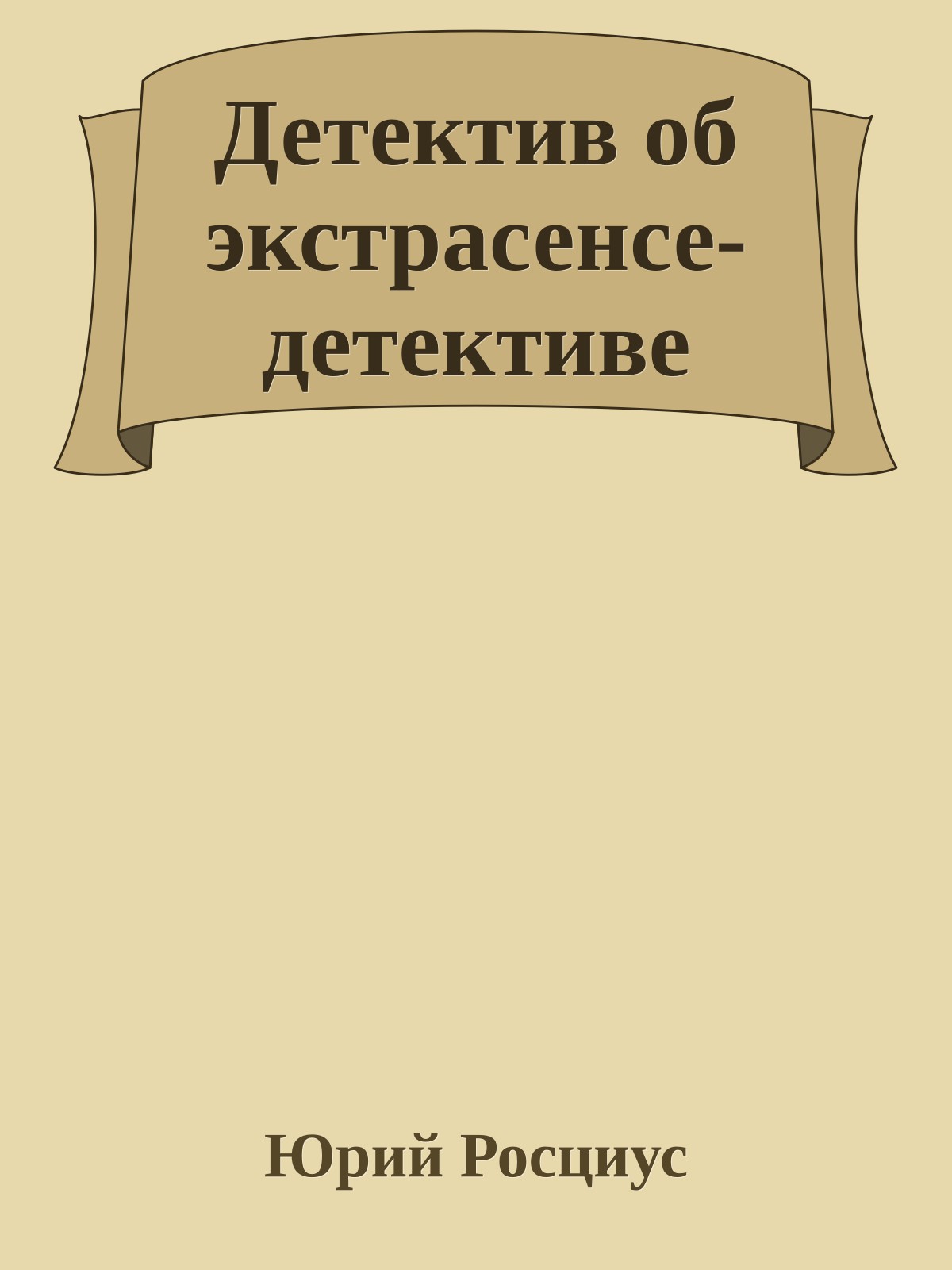 Детектив об экстрасенсе-детективе

Юрий Росциус